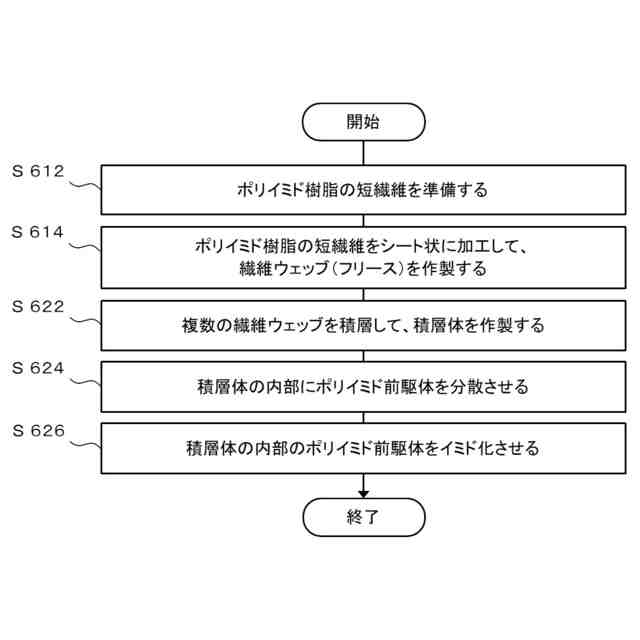 開始

S 612

ポリイミド樹脂の短繊維を準備する

S 614

ポリイミド樹脂の短繊維をシート状に加工して、繊維ウェッブ（フリース）を作製する

S 622

複数の繊維ウェッブを積層して、積層体を作製する

S 624

積層体の内部にポリイミド前駆体を分散させる

S 626

積層体の内部のポリイミド前駆体をイミド化させる

終了